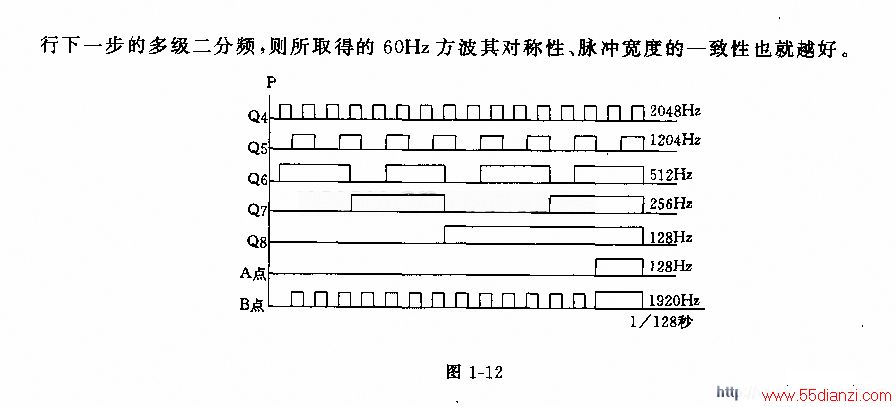 行下一步的多级二分频，则所取得的 60Hz 方波其对称性、脉冲宽度的一致性也就越好。

P
Q4
2048Hz
Q5
1204Hz
Q6
512Hz
Q7
256Hz
Q8
128Hz
A点
128Hz
B点
1920Hz
1/128秒

图 1-12

http://www.55dianzi.com